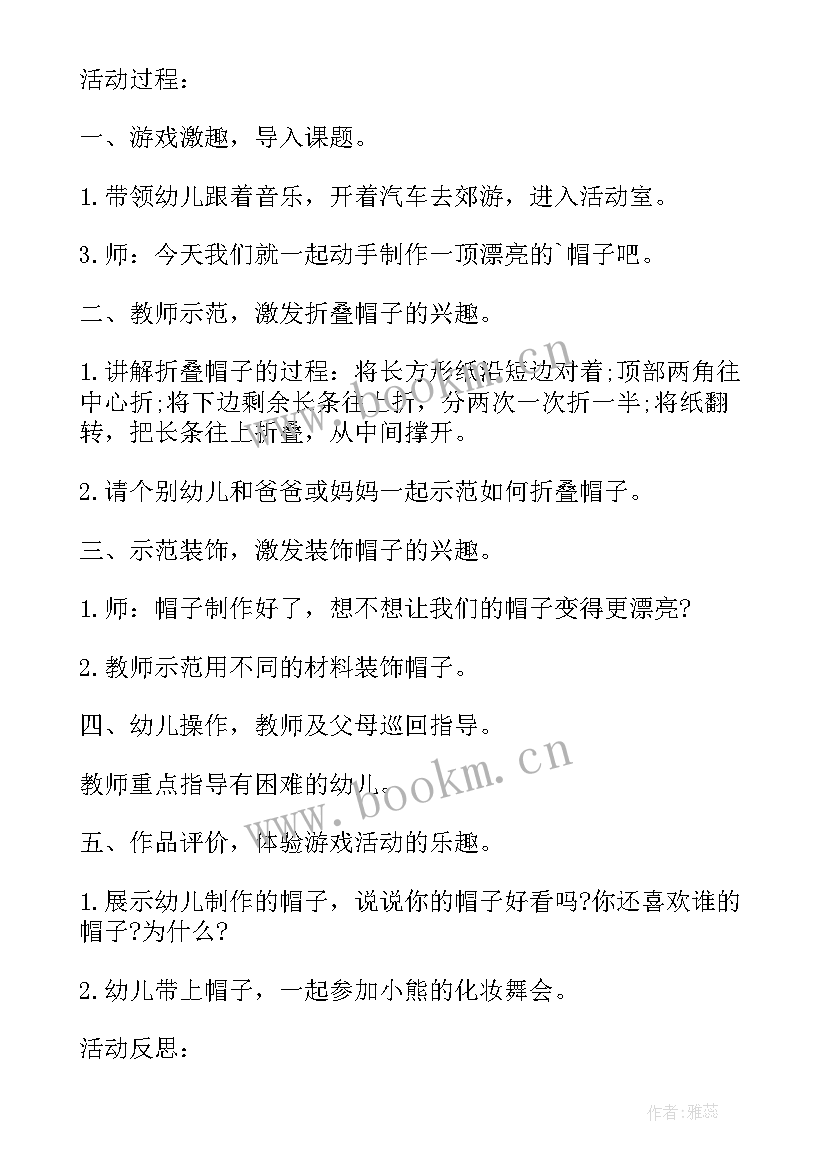 活动过程：

一、游戏激趣，导入课题。

1.带领幼儿跟着音乐，开着汽车去郊游，进入活动室。

3.师：今天我们就一起动手制作一顶漂亮的`帽子吧。

二、教师示范，激发折叠帽子的兴趣。

1.讲解折叠帽子的过程：将长方形纸沿短边对着;顶部两角往中心折;将下边剩余长条往上折，分两次一次折一半;将纸翻转，把长条往上折叠，从中间撑开。

2.请个别幼儿和爸爸或妈妈一起示范如何折叠帽子。

三、示范装饰，激发装饰帽子的兴趣。

1.师：帽子制作好了，想不想让我们的帽子变得更漂亮?

2.教师示范用不同的材料装饰帽子。

四、幼儿操作，教师及父母巡回指导。

教师重点指导有困难的幼儿。

五、作品评价，体验游戏活动的乐趣。

1.展示幼儿制作的帽子，说说你的帽子好看吗?你还喜欢谁的帽子?为什么?

2.幼儿带上帽子，一起参加小熊的化妆舞会。

活动反思：

www.bookm.cn

作者：雅蕊